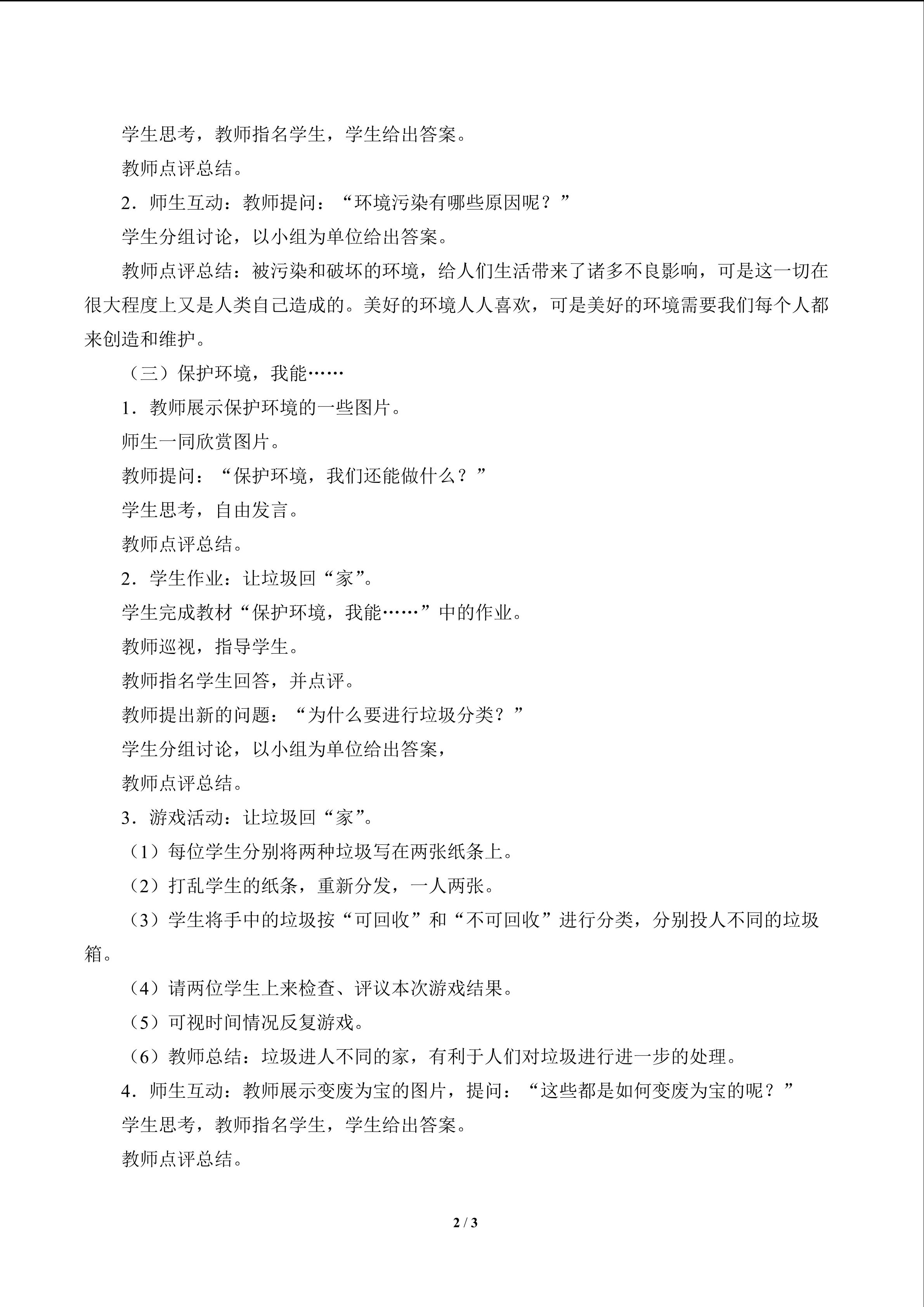 学生思考，教师指名学生，学生给出答案。

教师点评总结。

2．师生互动：教师提问：“环境污染有哪些原因呢？”

学生分组讨论，以小组为单位给出答案。

教师点评总结：被污染和破坏的环境，给人们生活带来了诸多不良影响，可是这一切在很大程度上又是人类自己造成的。美好的环境人人喜欢，可是美好的环境需要我们每个人都来创造和维护。

（三）保护环境，我能……

1．教师展示保护环境的一些图片。

师生一同欣赏图片。

教师提问：“保护环境，我们还能做什么？”

学生思考，自由发言。

教师点评总结。

2．学生作业：让垃圾回“家”。

学生完成教材“保护环境，我能……”中的作业。

教师巡视，指导学生。

教师指名学生回答，并点评。

教师提出新的问题：“为什么要进行垃圾分类？”

学生分组讨论，以小组为单位给出答案，

教师点评总结。

3．游戏活动：让垃圾回“家”。

（1）每位学生分别将两种垃圾写在两张纸条上。

（2）打乱学生的纸条，重新分发，一人两张。

（3）学生将手中的垃圾按“可回收”和“不可回收”进行分类，分别投人不同的垃圾箱。

（4）请两位学生上来检查、评议本次游戏结果。

（5）可视时间情况反复游戏。

（6）教师总结：垃圾进人不同的家，有利于人们对垃圾进行进一步的处理。

4．师生互动：教师展示变废为宝的图片，提问：“这些都是如何变废为宝的呢？”

学生思考，教师指名学生，学生给出答案。

教师点评总结。

2 / 3